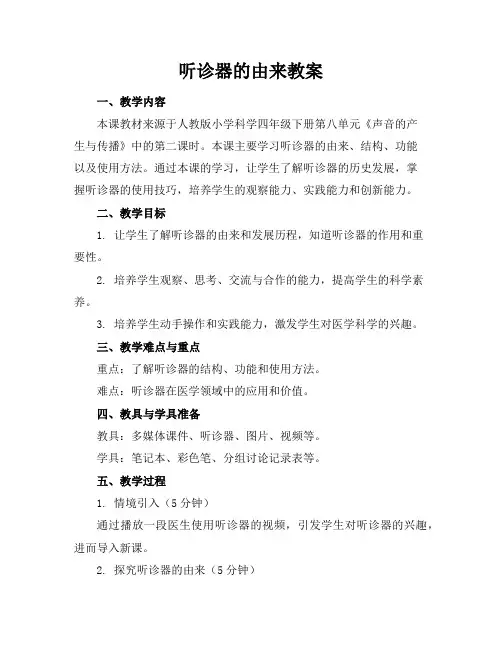 听诊器的由来教案

一、教学内容

本课教材来源于人教版小学科学四年级下册第八单元《声音的产生与传播》中的第二课时。本课主要学习听诊器的由来、结构、功能以及使用方法。通过本课的学习，让学生了解听诊器的历史发展，掌握听诊器的使用技巧，培养学生的观察能力、实践能力和创新能力。

二、教学目标

1. 让学生了解听诊器的由来和发展历程，知道听诊器的作用和重要性。

2. 培养学生观察、思考、交流与合作的能力，提高学生的科学素养。

3. 培养学生动手操作和实践能力，激发学生对医学科学的兴趣。

三、教学难点与重点

重点：了解听诊器的结构、功能和使用方法。

难点：听诊器在医学领域中的应用和价值。

四、教具与学具准备

教具：多媒体课件、听诊器、图片、视频等。

学具：笔记本、彩色笔、分组讨论记录表等。

五、教学过程

1. 情境引入（5 分钟）

通过播放一段医生使用听诊器的视频，引发学生对听诊器的兴趣，进而导入新课。

2. 探究听诊器的由来（5 分钟）